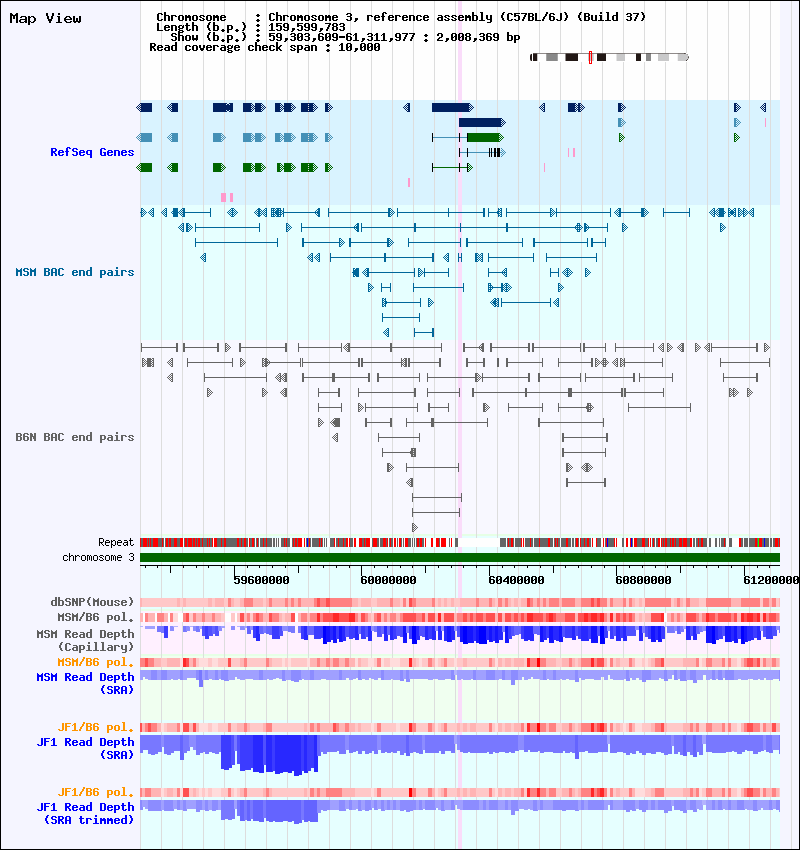 Map View

Chromosome : Chromosome 3, reference assembly (C57BL/6J) (Build 37)
Length (b.p.) : 159,599,783
Show (b.p.) : 59,303,609-61,311,977 : 2,008,369 bp
Read coverage check span : 10,000

RefSeq Genes

MSM BAC end pairs

B6N BAC end pairs

Repeat
chromosome 3

59600000 60000000 60400000 60800000 61200000

dbSNP(Mouse)
MSM/B6 pol.
MSM Read Depth (Capillary)
MSM/B6 pol.
MSM Read Depth (SRA)

JF1/B6 pol.
JF1 Read Depth (SRA)

JF1/B6 pol.
JF1 Read Depth (SRA trimmed)